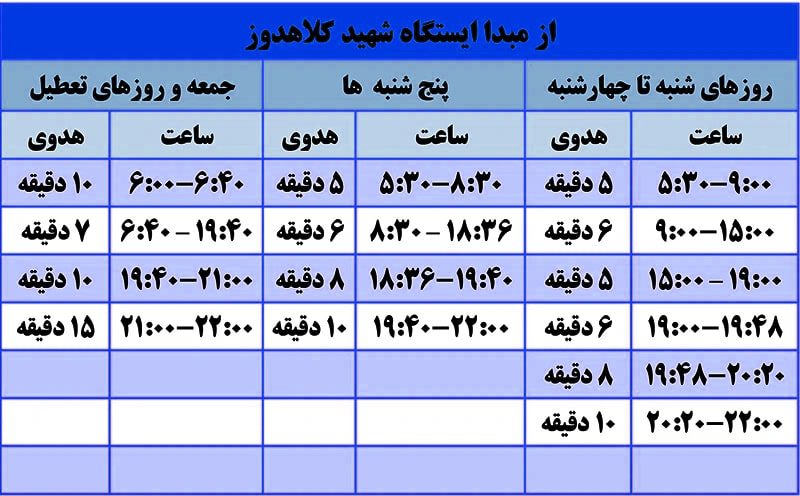 از مبدا ایستگاه شهید کلاهدوز

| روزهای شنبه تا چهارشنبه | | پنج شنبه ها | | جمعه و روزهای تعطیل | |
|---|---|---|---|---|---|
| ساعت | هدوی | ساعت | هدوی | ساعت | هدوی |
| ۵:۳۰–۹:۰۰ | ۵ دقیقه | ۵:۳۰–۸:۳۰ | ۵ دقیقه | ۶:۰۰–۶:۴۰ | ۱۰ دقیقه |
| ۹:۰۰–۱۵:۰۰ | ۶ دقیقه | ۸:۳۰ – ۱۸:۳۶ | ۶ دقیقه | ۶:۴۰ – ۱۹:۴۰ | ۷ دقیقه |
| ۱۵:۰۰ – ۱۹:۰۰ | ۵ دقیقه | ۱۸:۳۶–۱۹:۴۰ | ۸ دقیقه | ۱۹:۴۰–۲۱:۰۰ | ۱۰ دقیقه |
| ۱۹:۰۰–۱۹:۴۸ | ۶ دقیقه | ۱۹:۴۰–۲۲:۰۰ | ۱۰ دقیقه | ۲۱:۰۰–۲۲:۰۰ | ۱۵ دقیقه |
| ۱۹:۴۸–۲۰:۲۰ | ۸ دقیقه | | | | |
| ۲۰:۲۰–۲۲:۰۰ | ۱۰ دقیقه | | | | |